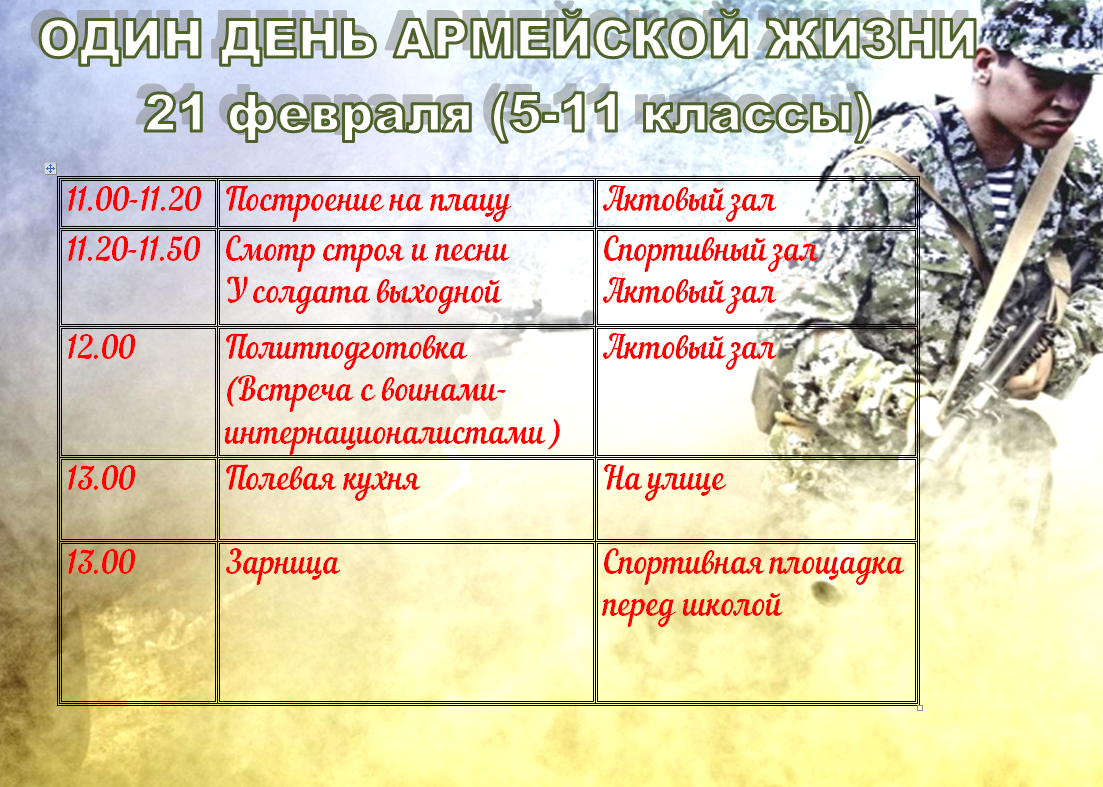 ОДИН ДЕНЬ АРМЕЙСКОЙ ЖИЗНИ
21 февраля (5-11 классы)

| 11.00-11.20 | Построение на плацу | Актовый зал |
|---|---|---|
| 11.20-11.50 | Смотр строя и песни У солдата выходной | Спортивный зал Актовый зал |
| 12.00 | Политподготовка (Встреча с воинами-интернационалистами ) | Актовый зал |
| 13.00 | Полевая кухня | На улице |
| 13.00 | Зарница | Спортивная площадка перед школой |